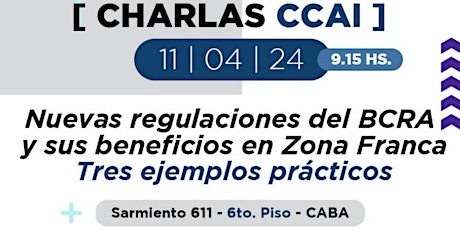 [ CHARLAS CCAI ]

11 | 04 | 24 9.15 HS.

Nuevas regulaciones del BCRA y sus beneficios en Zona Franca
Tres ejemplos prácticos

Sarmiento 611 - 6to. Piso - CABA